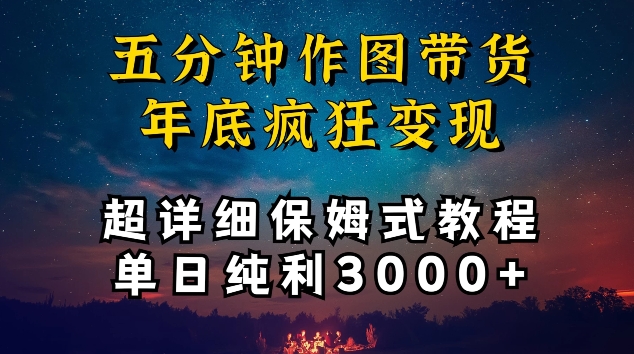 五分钟作图带货
年底疯狂变现

超详细保姆式教程
单日纯利3000+